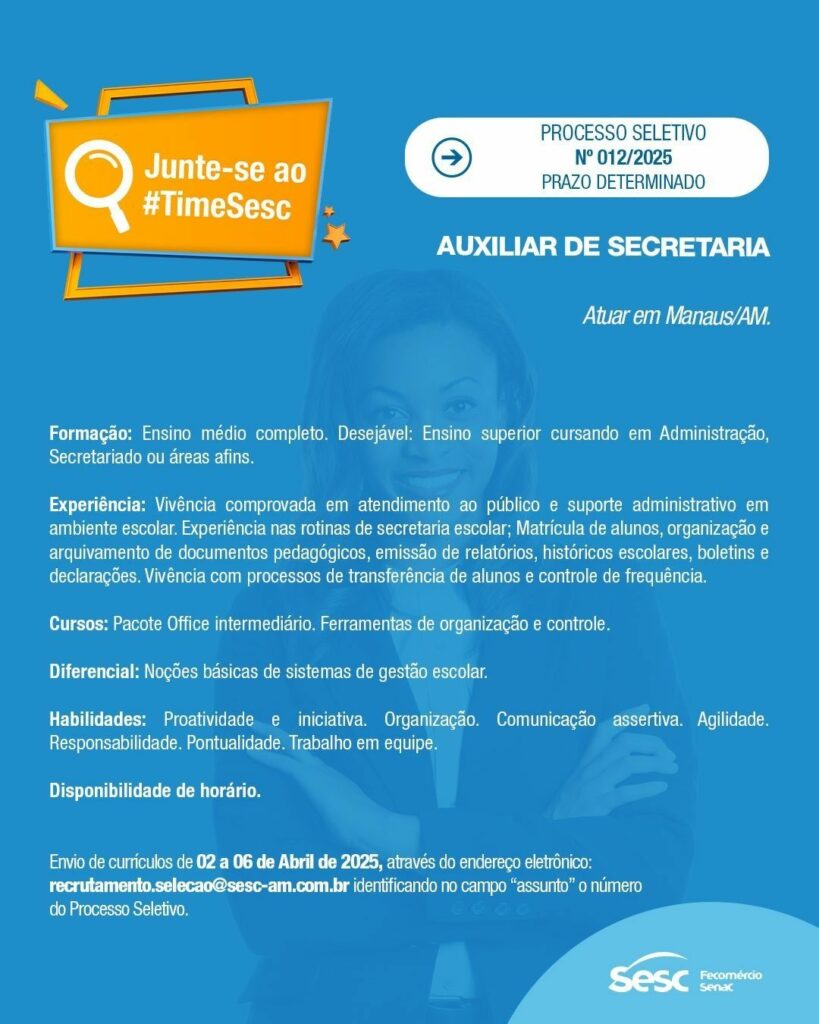 Junte-se ao #TimeSesc

PROCESSO SELETIVO
Nº 012/2025
PRAZO DETERMINADO

AUXILIAR DE SECRETARIA

Atuar em Manaus/AM.

Formação: Ensino médio completo. Desejável: Ensino superior cursando em Administração, Secretariado ou áreas afins.

Experiência: Vivência comprovada em atendimento ao público e suporte administrativo em ambiente escolar. Experiência nas rotinas de secretaria escolar; Matrícula de alunos, organização e arquivamento de documentos pedagógicos, emissão de relatórios, históricos escolares, boletins e declarações. Vivência com processos de transferência de alunos e controle de frequência.

Cursos: Pacote Office intermediário. Ferramentas de organização e controle.

Diferencial: Noções básicas de sistemas de gestão escolar.

Habilidades: Proatividade e iniciativa. Organização. Comunicação assertiva. Agilidade. Responsabilidade. Pontualidade. Trabalho em equipe.

Disponibilidade de horário.

Envio de currículos de 02 a 06 de Abril de 2025, através do endereço eletrônico: recrutamento.selecao@sesc-am.com.br identificando no campo "assunto" o número do Processo Seletivo.

Sesc Fecomércio Senac